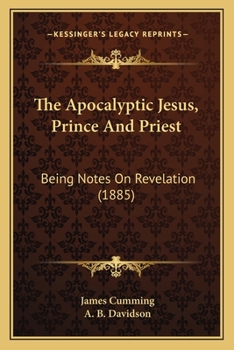 —KESSINGER'S LEGACY REPRINTS—

The Apocalyptic Jesus, Prince And Priest

Being Notes On Revelation (1885)

James Cumming
A. B. Davidson